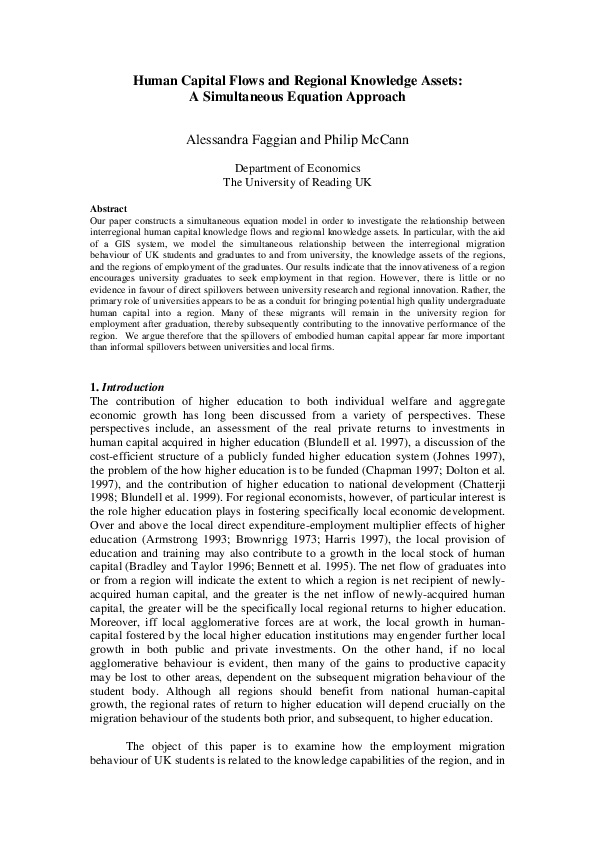 Human Capital Flows and Regional Knowledge Assets: A Simultaneous Equation Approach

Alessandra Faggian and Philip McCann

Department of Economics
The University of Reading UK

Abstract
Our paper constructs a simultaneous equation model in order to investigate the relationship between interregional human capital knowledge flows and regional knowledge assets. In particular, with the aid of a GIS system, we model the simultaneous relationship between the interregional migration behaviour of UK students and graduates to and from university, the knowledge assets of the regions, and the regions of employment of the graduates. Our results indicate that the innovativeness of a region encourages university graduates to seek employment in that region. However, there is little or no evidence in favour of direct spillovers between university research and regional innovation. Rather, the primary role of universities appears to be as a conduit for bringing potential high quality undergraduate human capital into a region. Many of these migrants will remain in the university region for employment after graduation, thereby subsequently contributing to the innovative performance of the region. We argue therefore that the spillovers of embodied human capital appear far more important than informal spillovers between universities and local firms.

1. Introduction
The contribution of higher education to both individual welfare and aggregate economic growth has long been discussed from a variety of perspectives. These perspectives include, an assessment of the real private returns to investments in human capital acquired in higher education (Blundell et al. 1997), a discussion of the cost-efficient structure of a publicly funded higher education system (Johnes 1997), the problem of the how higher education is to be funded (Chapman 1997; Dolton et al. 1997), and the contribution of higher education to national development (Chatterji 1998; Blundell et al. 1999). For regional economists, however, of particular interest is the role higher education plays in fostering specifically local economic development. Over and above the local direct expenditure-employment multiplier effects of higher education (Armstrong 1993; Brownrigg 1973; Harris 1997), the local provision of education and training may also contribute to a growth in the local stock of human capital (Bradley and Taylor 1996; Bennett et al. 1995). The net flow of graduates into or from a region will indicate the extent to which a region is net recipient of newly-acquired human capital, and the greater is the net inflow of newly-acquired human capital, the greater will be the specifically local regional returns to higher education. Moreover, iff local agglomerative forces are at work, the local growth in human-capital fostered by the local higher education institutions may engender further local growth in both public and private investments. On the other hand, if no local agglomerative behaviour is evident, then many of the gains to productive capacity may be lost to other areas, dependent on the subsequent migration behaviour of the student body. Although all regions should benefit from national human-capital growth, the regional rates of return to higher education will depend crucially on the migration behaviour of the students both prior, and subsequent, to higher education.

The object of this paper is to examine how the employment migration behaviour of UK students is related to the knowledge capabilities of the region, and in